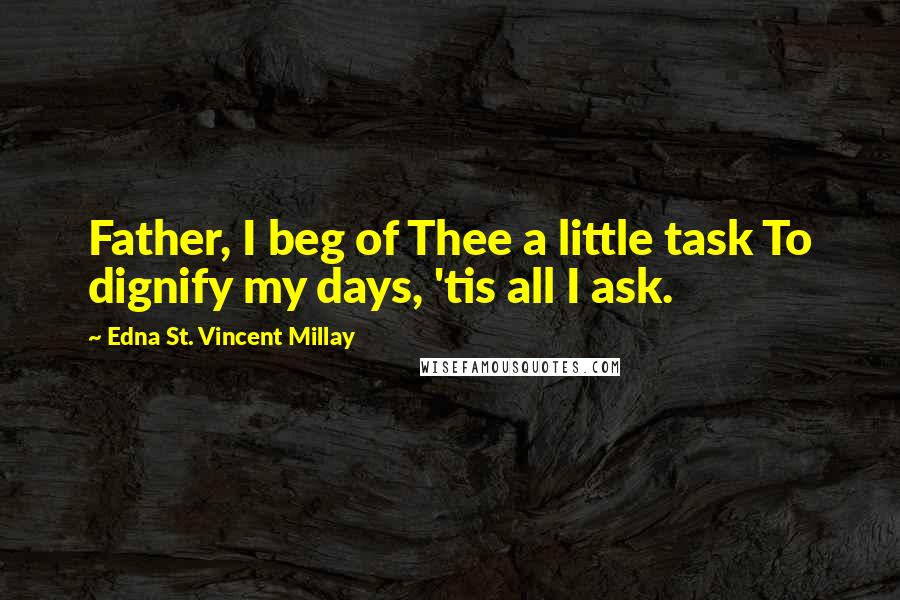 Father, I beg of Thee a little task To dignify my days, 'tis all I ask.

~ Edna St. Vincent Millay

WISEFAMOUSQUOTES.COM